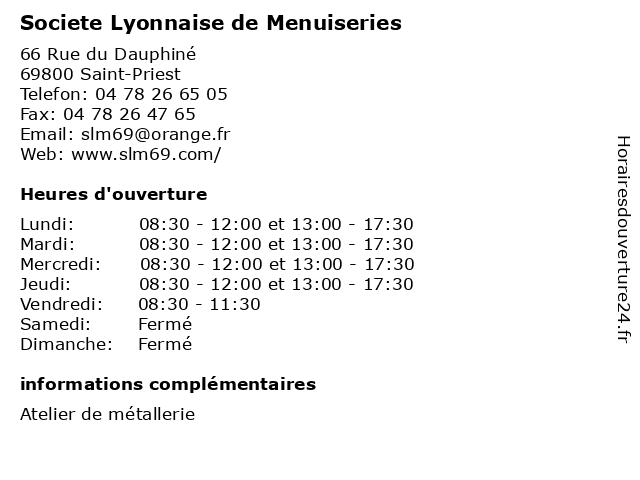 Societe Lyonnaise de Menuiseries

66 Rue du Dauphiné
69800 Saint-Priest
Telefon: 04 78 26 65 05
Fax: 04 78 26 47 65
Email: slm69@orange.fr
Web: www.slm69.com/

Heures d'ouverture

| | |
|---|---|
| Lundi: | 08:30 - 12:00 et 13:00 - 17:30 |
| Mardi: | 08:30 - 12:00 et 13:00 - 17:30 |
| Mercredi: | 08:30 - 12:00 et 13:00 - 17:30 |
| Jeudi: | 08:30 - 12:00 et 13:00 - 17:30 |
| Vendredi: | 08:30 - 11:30 |
| Samedi: | Fermé |
| Dimanche: | Fermé |

informations complémentaires

Atelier de métallerie

Horairesdouverture24.fr